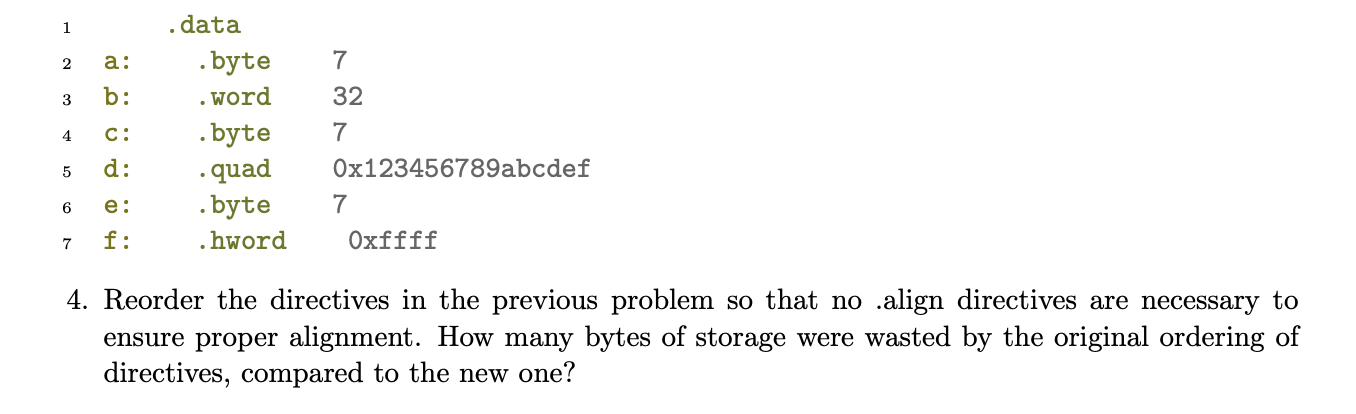 1 .data
2 a: .byte 7
3 b: .word 32
4 c: .byte 7
5 d: .quad 0x123456789abcdef
6 e: .byte 7
7 f: .hword 0xffff

4. Reorder the directives in the previous problem so that no .align directives are necessary to ensure proper alignment. How many bytes of storage were wasted by the original ordering of directives, compared to the new one?